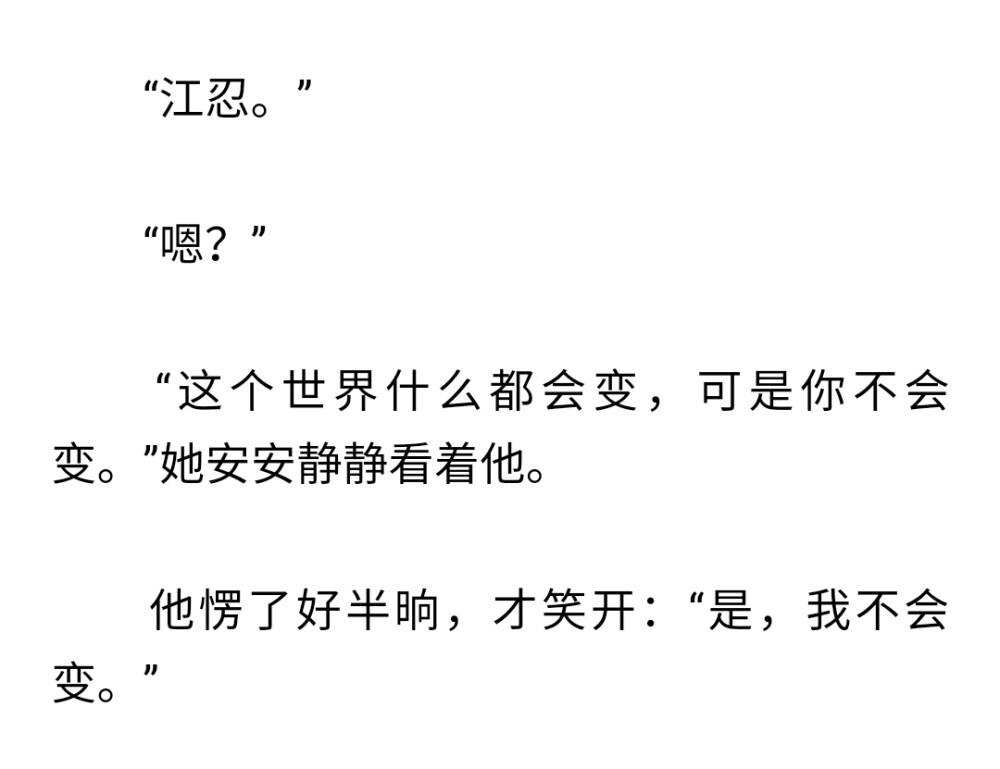 “江忍。”

“嗯？”

“这个世界什么都会变，可是你不会变。”她安安静静看着他。

他愣了好半晌，才笑开：“是，我不会变。”